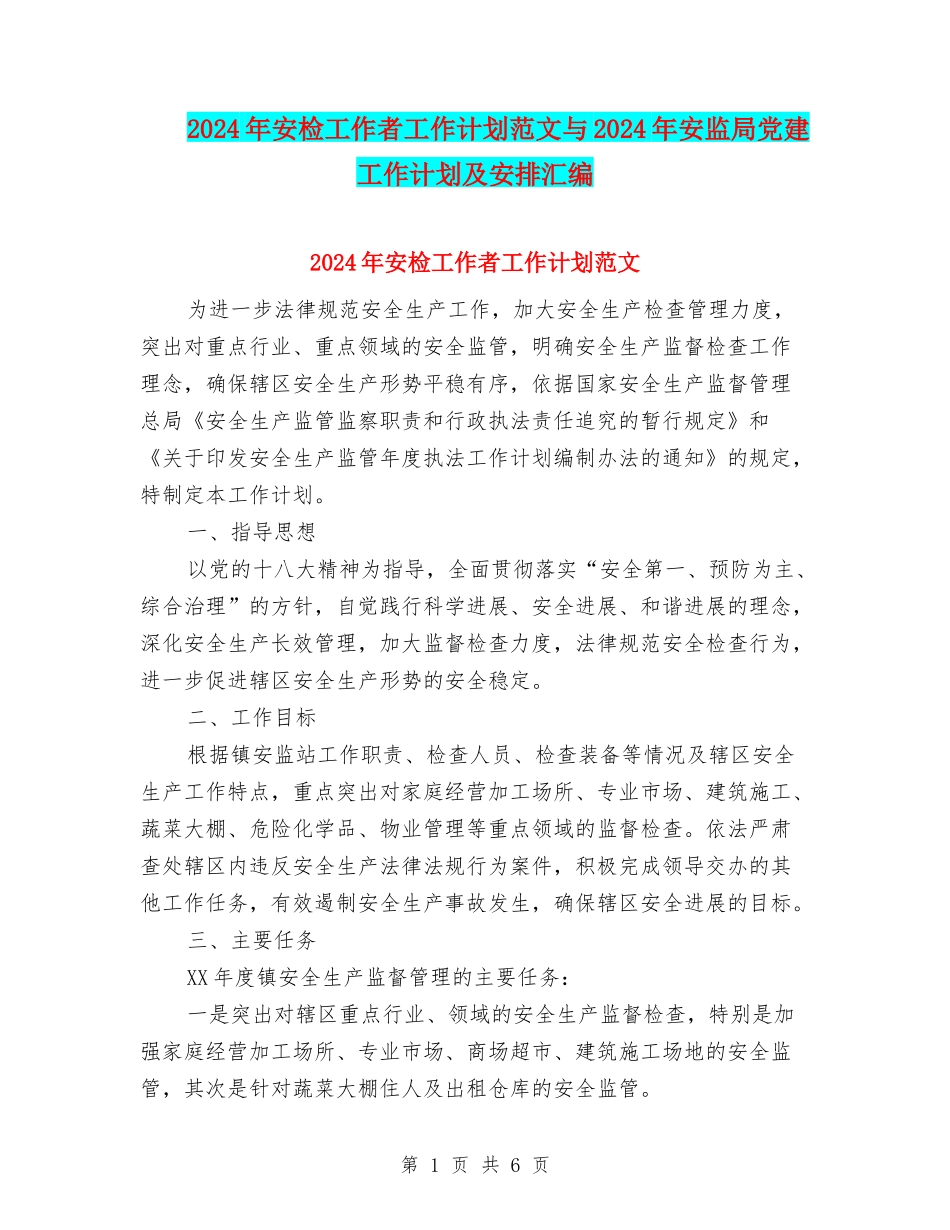 2024年安检工作者工作计划范文与2024年安监局党建工作计划及安排汇编

2024年安检工作者工作计划范文

为进一步法律规范安全生产工作，加大安全生产检查管理力度，突出对重点行业、重点领域的安全监管，明确安全生产监督检查工作理念，确保辖区安全生产形势平稳有序，依据国家安全生产监督管理总局《安全生产监管监察职责和行政执法责任追究的暂行规定》和《关于印发安全生产监管年度执法工作计划编制办法的通知》的规定，特制定本工作计划。

一、指导思想

以党的十八大精神为指导，全面贯彻落实“安全第一、预防为主、综合治理”的方针，自觉践行科学进展、安全进展、和谐进展的理念，深化安全生产长效管理，加大监督检查力度，法律规范安全检查行为，进一步促进辖区安全生产形势的安全稳定。

二、工作目标

根据镇安监站工作职责、检查人员、检查装备等情况及辖区安全生产工作特点，重点突出对家庭经营加工场所、专业市场、建筑施工、蔬菜大棚、危险化学品、物业管理等重点领域的监督检查。依法严肃查处辖区内违反安全生产法律法规行为案件，积极完成领导交办的其他工作任务，有效遏制安全生产事故发生，确保辖区安全进展的目标。

三、主要任务

XX年度镇安全生产监督管理的主要任务：

一是突出对辖区重点行业、领域的安全生产监督检查，特别是加强家庭经营加工场所、专业市场、商场超市、建筑施工场地的安全监管，其次是针对蔬菜大棚住人及出租仓库的安全监管。

第 1 页 共 6 页